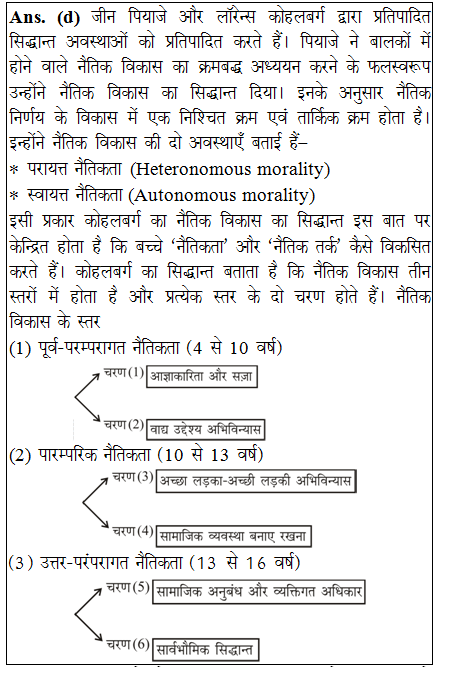 **Ans. (d)** जीन पियाजे और लॉरेन्स कोहलबर्ग द्वारा प्रतिपादित सिद्धान्त अवस्थाओं को प्रतिपादित करते हैं। पियाजे ने बालकों में होने वाले नैतिक विकास का क्रमबद्ध अध्ययन करने के फलस्वरूप उन्होंने नैतिक विकास का सिद्धान्त दिया। इनके अनुसार नैतिक निर्णय के विकास में एक निश्चित क्रम एवं तार्किक क्रम होता है। इन्होंने नैतिक विकास की दो अवस्थाएँ बताई हैं–

* परायत्त नैतिकता (Heteronomous morality)
* स्वायत्त नैतिकता (Autonomous morality)

इसी प्रकार कोहलबर्ग का नैतिक विकास का सिद्धान्त इस बात पर केन्द्रित होता है कि बच्चे 'नैतिकता' और 'नैतिक तर्क' कैसे विकसित करते हैं। कोहलबर्ग का सिद्धान्त बताता है कि नैतिक विकास तीन स्तरों में होता है और प्रत्येक स्तर के दो चरण होते हैं। नैतिक विकास के स्तर

(1) पूर्व-परम्परागत नैतिकता (4 से 10 वर्ष)
चरण (1) आज्ञाकारिता और सज़ा
चरण (2) वाद्य उद्देश्य अभिविन्यास

(2) पारम्परिक नैतिकता (10 से 13 वर्ष)
चरण (3) अच्छा लड़का-अच्छी लड़की अभिविन्यास
चरण (4) सामाजिक व्यवस्था बनाए रखना

(3) उत्तर-परंपरागत नैतिकता (13 से 16 वर्ष)
चरण (5) सामाजिक अनुबंध और व्यक्तिगत अधिकार
चरण (6) सार्वभौमिक सिद्धान्त